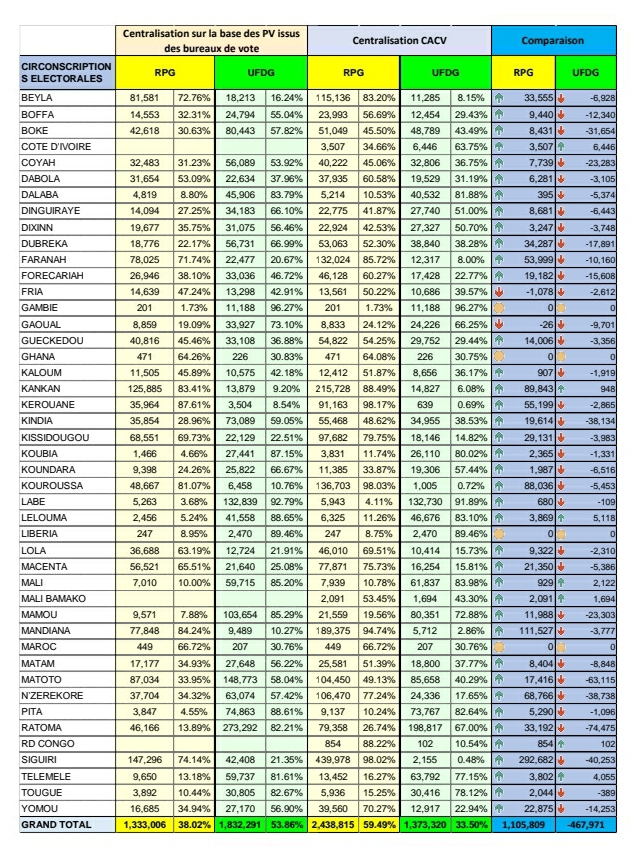 | | Centralisation sur la base des PV issus des bureaux de vote | | | | Centralisation CACV | | | | Comparaison | |
|---|---|---|---|---|---|---|---|---|---|---|
| CIRCONSCRIPTIONS ELECTORALES | RPG | | UFDG | | RPG | | UFDG | | RPG | UFDG |
| BEYLA | 81,581 | 72.76% | 18,213 | 16.24% | 115,136 | 83.20% | 11,285 | 8.15% | 33,555 | -6,928 |
| BOFFA | 14,553 | 32.31% | 24,794 | 55.04% | 23,993 | 56.69% | 12,454 | 29.43% | 9,440 | -12,340 |
| BOKE | 42,618 | 30.63% | 80,443 | 57.82% | 51,049 | 45.50% | 48,789 | 43.49% | 8,431 | -31,654 |
| COTE D'IVOIRE | | | | | 3,507 | 34.66% | 6,446 | 63.75% | 3,507 | 6,446 |
| COYAH | 32,483 | 31.23% | 56,089 | 53.92% | 40,222 | 45.06% | 32,806 | 36.75% | 7,739 | -23,283 |
| DABOLA | 31,654 | 53.09% | 22,634 | 37.96% | 37,935 | 60.58% | 19,529 | 31.19% | 6,281 | -3,105 |
| DALABA | 4,819 | 8.80% | 45,906 | 83.79% | 5,214 | 10.53% | 40,532 | 81.88% | 395 | -5,374 |
| DINGUIRAYE | 14,094 | 27.25% | 34,183 | 66.10% | 22,775 | 41.87% | 27,740 | 51.00% | 8,681 | -6,443 |
| DIXINN | 19,677 | 35.75% | 31,075 | 56.46% | 22,924 | 42.53% | 27,327 | 50.70% | 3,247 | -3,748 |
| DUBREKA | 18,776 | 22.17% | 56,731 | 66.99% | 53,063 | 52.30% | 38,840 | 38.28% | 34,287 | -17,891 |
| FARANAH | 78,025 | 71.74% | 22,477 | 20.67% | 132,024 | 85.72% | 12,317 | 8.00% | 53,999 | -10,160 |
| FORECARIAH | 26,946 | 38.10% | 33,036 | 46.72% | 46,128 | 60.27% | 17,428 | 22.77% | 19,182 | -15,608 |
| FRIA | 14,639 | 47.24% | 13,298 | 42.91% | 13,561 | 50.22% | 10,686 | 39.57% | -1,078 | -2,612 |
| GAMBIE | 201 | 1.73% | 11,188 | 96.27% | 201 | 1.73% | 11,188 | 96.27% | 0 | 0 |
| GAOUAL | 8,859 | 19.09% | 33,927 | 73.10% | 8,833 | 24.12% | 24,226 | 66.25% | -26 | -9,701 |
| GUECKEDOU | 40,816 | 45.46% | 33,108 | 36.88% | 54,822 | 54.25% | 29,752 | 29.44% | 14,006 | -3,356 |
| GHANA | 471 | 64.26% | 226 | 30.83% | 471 | 64.08% | 226 | 30.75% | 0 | 0 |
| KALOUM | 11,505 | 45.89% | 10,575 | 42.18% | 12,412 | 51.87% | 8,656 | 36.17% | 907 | -1,919 |
| KANKAN | 125,885 | 83.41% | 13,879 | 9.20% | 215,728 | 88.49% | 14,827 | 6.08% | 89,843 | 948 |
| KEROUANE | 35,964 | 87.61% | 3,504 | 8.54% | 91,163 | 98.17% | 639 | 0.69% | 55,199 | -2,865 |
| KINDIA | 35,854 | 28.96% | 73,089 | 59.05% | 55,468 | 48.62% | 34,955 | 38.53% | 19,614 | -38,134 |
| KISSIDOUGOU | 68,551 | 69.73% | 22,129 | 22.51% | 97,682 | 79.75% | 18,146 | 14.82% | 29,131 | -3,983 |
| KOUBIA | 1,466 | 4.66% | 27,441 | 87.15% | 3,831 | 11.74% | 26,110 | 80.02% | 2,365 | -1,331 |
| KOUNDARA | 9,398 | 24.26% | 25,822 | 66.67% | 11,385 | 33.87% | 19,306 | 57.44% | 1,987 | -6,516 |
| KOUROUSSA | 48,667 | 81.07% | 6,458 | 10.76% | 136,703 | 98.03% | 1,005 | 0.72% | 88,036 | -5,453 |
| LABE | 5,263 | 3.68% | 132,839 | 92.79% | 5,943 | 4.11% | 132,730 | 91.89% | 680 | -109 |
| LELOUMA | 2,456 | 5.24% | 41,558 | 88.65% | 6,325 | 11.26% | 46,676 | 83.10% | 3,869 | 5,118 |
| LIBERIA | 247 | 8.95% | 2,470 | 89.46% | 247 | 8.75% | 2,470 | 89.46% | 0 | 0 |
| LOLA | 36,688 | 63.19% | 12,724 | 21.91% | 46,010 | 69.51% | 10,414 | 15.73% | 9,322 | -2,310 |
| MACENTA | 56,521 | 65.51% | 21,640 | 25.08% | 77,871 | 75.73% | 16,254 | 15.81% | 21,350 | -5,386 |
| MALI | 7,010 | 10.00% | 59,715 | 85.20% | 7,939 | 10.78% | 61,837 | 83.98% | 929 | 2,122 |
| MALI BAMAKO | | | | | 2,091 | 53.45% | 1,694 | 43.30% | 2,091 | 1,694 |
| MAMOU | 9,571 | 7.88% | 103,654 | 85.29% | 21,559 | 19.56% | 80,351 | 72.88% | 11,988 | -23,303 |
| MANDIANA | 77,848 | 84.24% | 9,489 | 10.27% | 189,375 | 94.74% | 5,712 | 2.86% | 111,527 | -3,777 |
| MAROC | 449 | 66.72% | 207 | 30.76% | 449 | 66.72% | 207 | 30.76% | 0 | 0 |
| MATAM | 17,177 | 34.93% | 27,648 | 56.22% | 25,581 | 51.39% | 18,800 | 37.77% | 8,404 | -8,848 |
| MATOTO | 87,034 | 33.95% | 148,773 | 58.04% | 104,450 | 49.13% | 85,658 | 40.29% | 17,416 | -63,115 |
| N'ZEREKORE | 37,704 | 34.32% | 63,074 | 57.42% | 106,470 | 77.24% | 24,336 | 17.65% | 68,766 | -38,738 |
| PITA | 3,847 | 4.55% | 74,863 | 88.61% | 9,137 | 10.24% | 73,767 | 82.64% | 5,290 | -1,096 |
| RATOMA | 46,166 | 13.89% | 273,292 | 82.21% | 79,358 | 26.74% | 198,817 | 67.00% | 33,192 | -74,475 |
| RD CONGO | | | | | 854 | 88.22% | 102 | 10.54% | 854 | 102 |
| SIGUIRI | 147,296 | 74.14% | 42,408 | 21.35% | 439,978 | 98.02% | 2,155 | 0.48% | 292,682 | -40,253 |
| TELEMELE | 9,650 | 13.18% | 59,737 | 81.61% | 13,452 | 16.27% | 63,792 | 77.15% | 3,802 | 4,055 |
| TOUGUE | 3,892 | 10.44% | 30,805 | 82.67% | 5,936 | 15.25% | 30,416 | 78.12% | 2,044 | -389 |
| YOMOU | 16,685 | 34.94% | 27,170 | 56.90% | 39,560 | 70.27% | 12,917 | 22.94% | 22,875 | -14,253 |
| GRAND TOTAL | 1,333,006 | 38.02% | 1,832,291 | 53.86% | 2,438,815 | 59.49% | 1,373,320 | 33.50% | 1,105,809 | -467,971 |